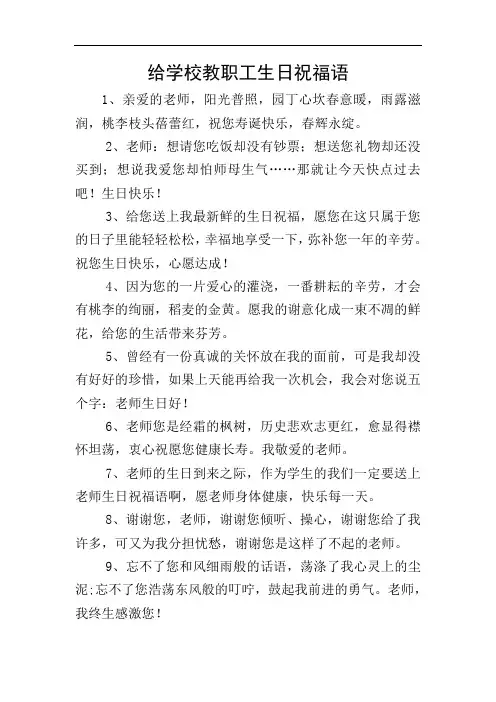 给学校教职工生日祝福语

1、亲爱的老师，阳光普照，园丁心坎春意暖，雨露滋润，桃李枝头蓓蕾红，祝您寿诞快乐，春辉永绽。

2、老师：想请您吃饭却没有钞票：想送您礼物却还没买到；想说我爱您却怕师母生气……那就让今天快点过去吧！生日快乐！

3、给您送上我最新鲜的生日祝福，愿您在这只属于您的日子里能轻轻松松，幸福地享受一下，弥补您一年的辛劳。祝您生日快乐，心愿达成！

4、因为您的一片爱心的灌浇，一番耕耘的辛劳，才会有桃李的绚丽，稻麦的金黄。愿我的谢意化成一束不凋的鲜花，给您的生活带来芬芳。

5、曾经有一份真诚的关怀放在我的面前，可是我却没有好好的珍惜，如果上天能再给我一次机会，我会对您说五个字：老师生日好！

6、老师您是经霜的枫树，历史悲欢志更红，愈显得襟怀坦荡，衷心祝愿您健康长寿。我敬爱的老师。

7、老师的生日到来之际，作为学生的我们一定要送上老师生日祝福语啊，愿老师身体健康，快乐每一天。

8、谢谢您，老师，谢谢您倾听、操心，谢谢您给了我许多，可又为我分担忧愁，谢谢您是这样了不起的老师。

9、忘不了您和风细雨般的话语，荡涤了我心灵上的尘泥:忘不了您浩荡东风般的叮咛，鼓起我前进的勇气。老师，我终生感激您！